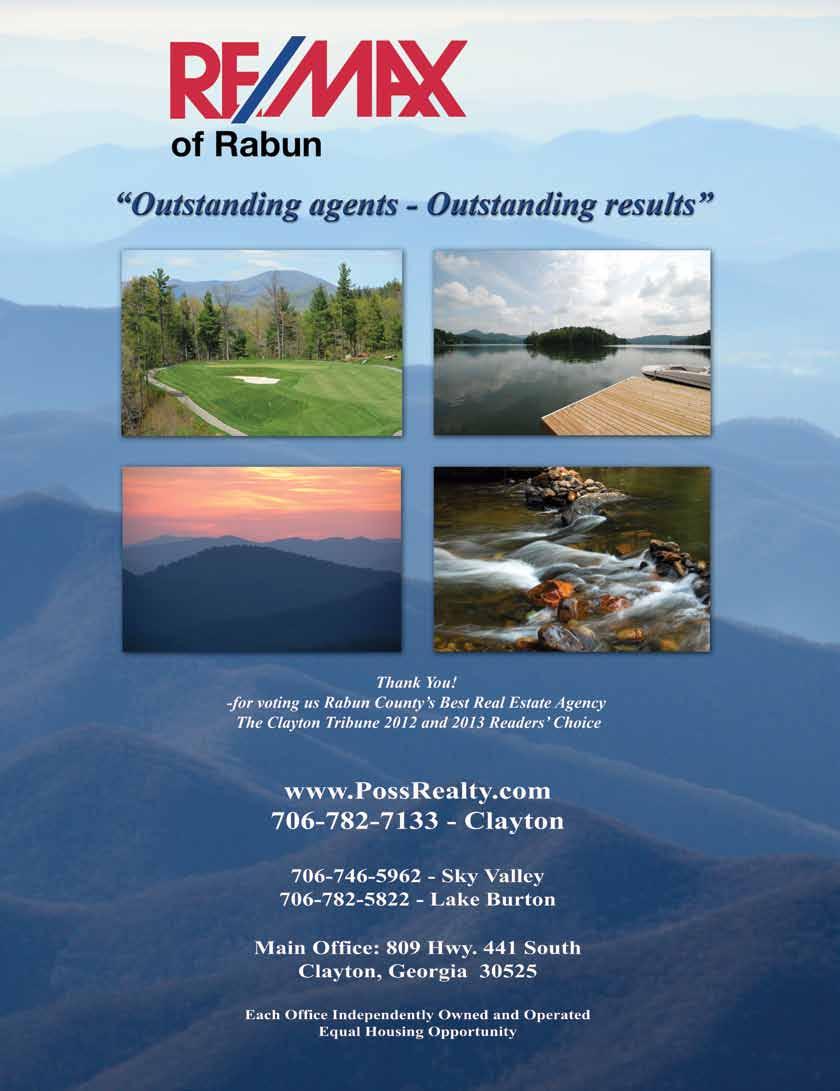 RE/MAX
of Rabun

"Outstanding agents - Outstanding results"

Thank You!
-for voting us Rabun County's Best Real Estate Agency
The Clayton Tribune 2012 and 2013 Readers' Choice

www.PossRealty.com
706-782-7133 - Clayton

706-746-5962 - Sky Valley
706-782-5822 - Lake Burton

Main Office: 809 Hwy. 441 South
Clayton, Georgia 30525

Each Office Independently Owned and Operated
Equal Housing Opportunity